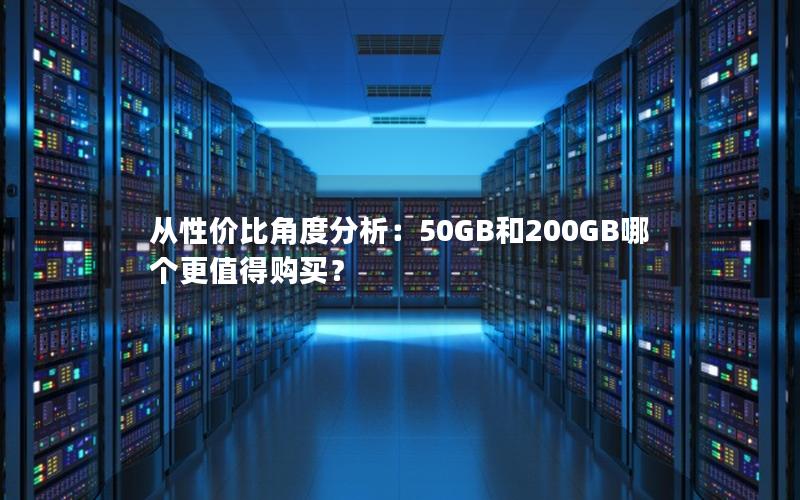 从性价比角度分析：50GB和200GB哪个更值得购买？